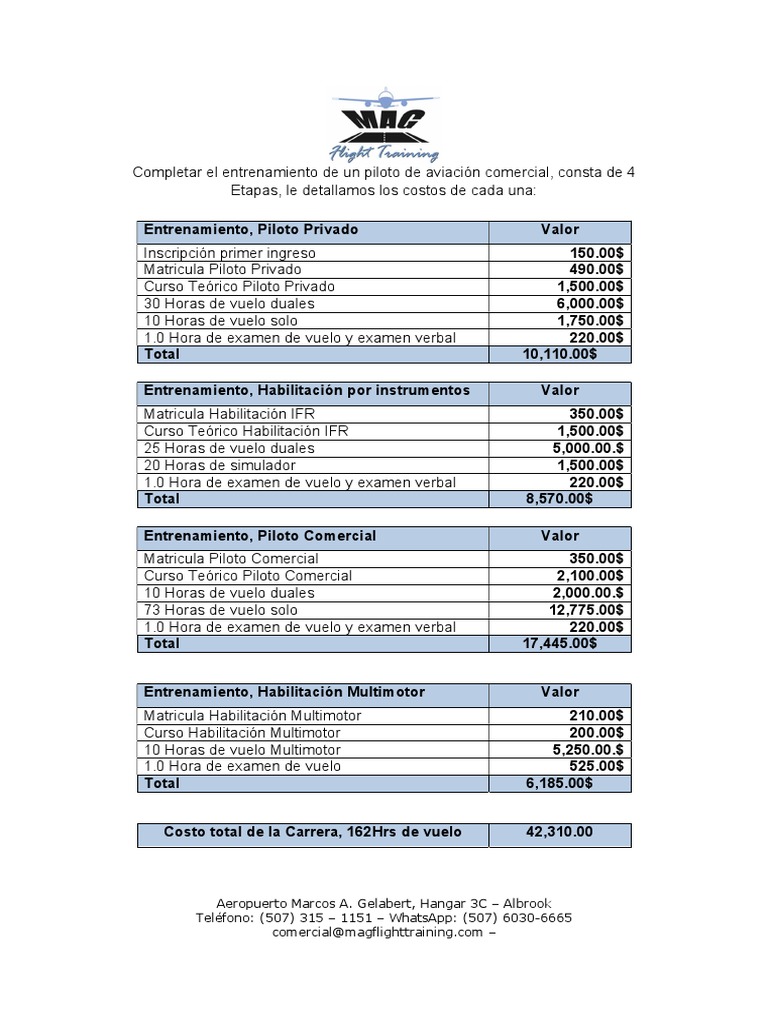 MAG
Flight Training

Completar el entrenamiento de un piloto de aviación comercial, consta de 4 Etapas, le detallamos los costos de cada una:

| Entrenamiento, Piloto Privado | Valor |
|---|---|
| Inscripción primer ingreso | 150.00$ |
| Matricula Piloto Privado | 490.00$ |
| Curso Teórico Piloto Privado | 1,500.00$ |
| 30 Horas de vuelo duales | 6,000.00$ |
| 10 Horas de vuelo solo | 1,750.00$ |
| 1.0 Hora de examen de vuelo y examen verbal | 220.00$ |
| Total | 10,110.00$ |

| Entrenamiento, Habilitación por instrumentos | Valor |
|---|---|
| Matricula Habilitación IFR | 350.00$ |
| Curso Teórico Habilitación IFR | 1,500.00$ |
| 25 Horas de vuelo duales | 5,000.00.$ |
| 20 Horas de simulador | 1,500.00$ |
| 1.0 Hora de examen de vuelo y examen verbal | 220.00$ |
| Total | 8,570.00$ |

| Entrenamiento, Piloto Comercial | Valor |
|---|---|
| Matricula Piloto Comercial | 350.00$ |
| Curso Teórico Piloto Comercial | 2,100.00$ |
| 10 Horas de vuelo duales | 2,000.00.$ |
| 73 Horas de vuelo solo | 12,775.00$ |
| 1.0 Hora de examen de vuelo y examen verbal | 220.00$ |
| Total | 17,445.00$ |

| Entrenamiento, Habilitación Multimotor | Valor |
|---|---|
| Matricula Habilitación Multimotor | 210.00$ |
| Curso Habilitación Multimotor | 200.00$ |
| 10 Horas de vuelo Multimotor | 5,250.00.$ |
| 1.0 Hora de examen de vuelo | 525.00$ |
| Total | 6,185.00$ |

| Costo total de la Carrera, 162Hrs de vuelo | 42,310.00 |
|---|---|

Aeropuerto Marcos A. Gelabert, Hangar 3C – Albrook
Teléfono: (507) 315 – 1151 – WhatsApp: (507) 6030-6665
comercial@magflighttraining.com –